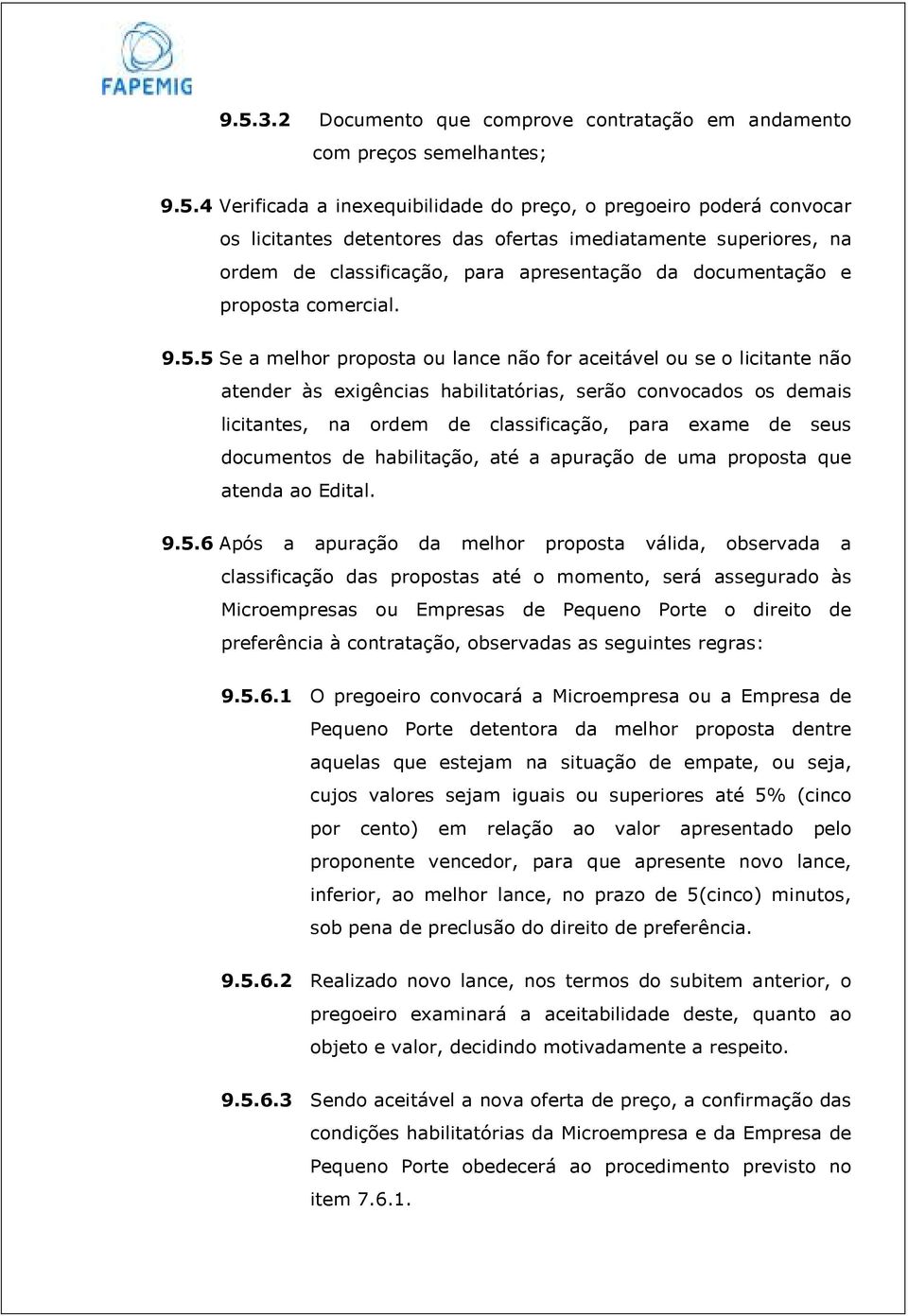 FAPEMIG

9.5.3.2 Documento que comprove contratação em andamento com preços semelhantes;

9.5.4 Verificada a inexequibilidade do preço, o pregoeiro poderá convocar os licitantes detentores das ofertas imediatamente superiores, na ordem de classificação, para apresentação da documentação e proposta comercial.

9.5.5 Se a melhor proposta ou lance não for aceitável ou se o licitante não atender às exigências habilitatórias, serão convocados os demais licitantes, na ordem de classificação, para exame de seus documentos de habilitação, até a apuração de uma proposta que atenda ao Edital.

9.5.6 Após a apuração da melhor proposta válida, observada a classificação das propostas até o momento, será assegurado às Microempresas ou Empresas de Pequeno Porte o direito de preferência à contratação, observadas as seguintes regras:

9.5.6.1 O pregoeiro convocará a Microempresa ou a Empresa de Pequeno Porte detentora da melhor proposta dentre aquelas que estejam na situação de empate, ou seja, cujos valores sejam iguais ou superiores até 5% (cinco por cento) em relação ao valor apresentado pelo proponente vencedor, para que apresente novo lance, inferior, ao melhor lance, no prazo de 5(cinco) minutos, sob pena de preclusão do direito de preferência.

9.5.6.2 Realizado novo lance, nos termos do subitem anterior, o pregoeiro examinará a aceitabilidade deste, quanto ao objeto e valor, decidindo motivadamente a respeito.

9.5.6.3 Sendo aceitável a nova oferta de preço, a confirmação das condições habilitatórias da Microempresa e da Empresa de Pequeno Porte obedecerá ao procedimento previsto no item 7.6.1.